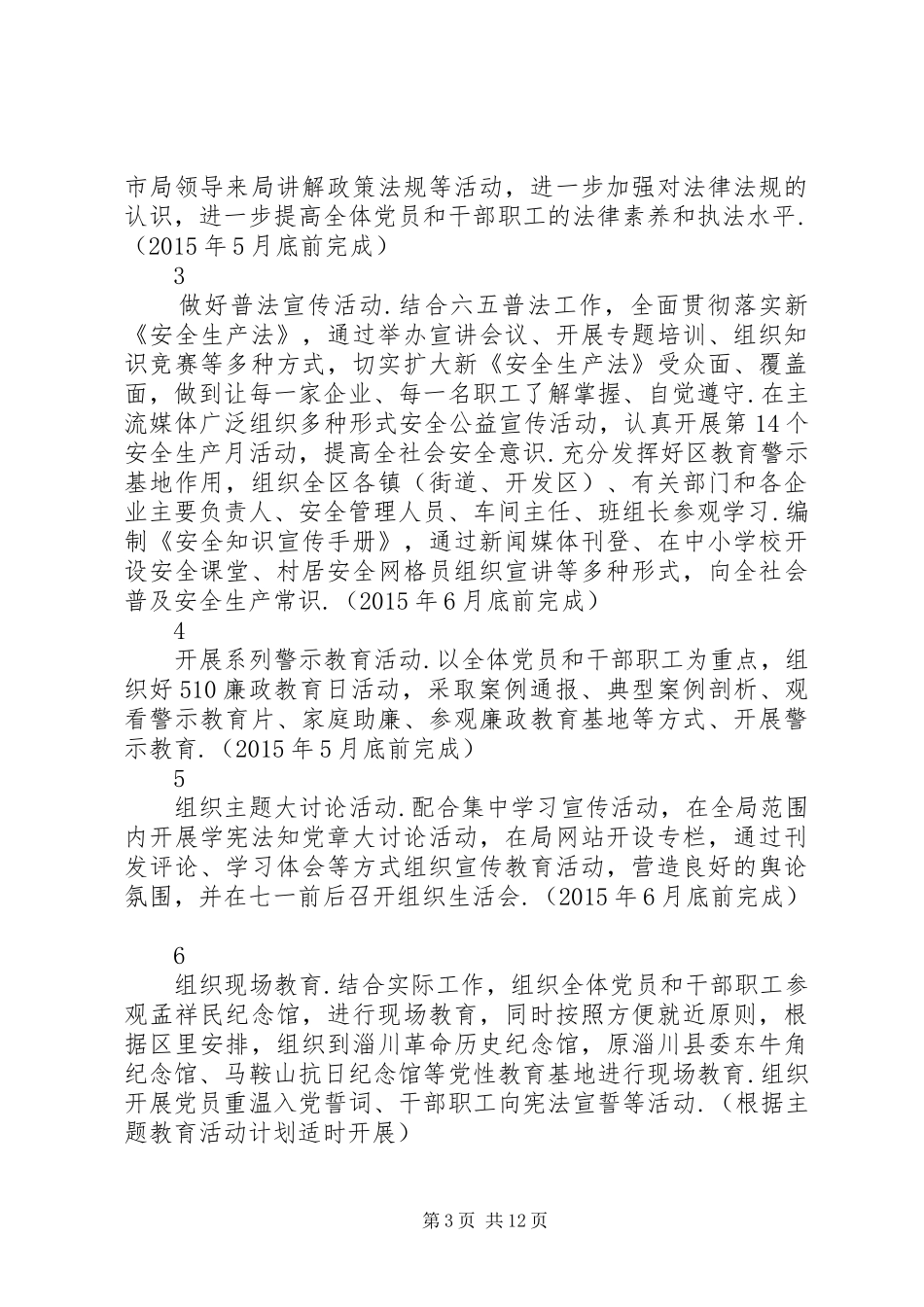 市局领导来局讲解政策法规等活动，进一步加强对法律法规的认识，进一步提高全体党员和干部职工的法律素养和执法水平.（2015年5月底前完成）

3

做好普法宣传活动.结合六五普法工作，全面贯彻落实新《安全生产法》，通过举办宣讲会议、开展专题培训、组织知识竞赛等多种方式，切实扩大新《安全生产法》受众面、覆盖面，做到让每一家企业、每一名职工了解掌握、自觉遵守.在主流媒体广泛组织多种形式安全公益宣传活动，认真开展第14个安全生产月活动，提高全社会安全意识.充分发挥好区教育警示基地作用，组织全区各镇（街道、开发区）、有关部门和各企业主要负责人、安全管理人员、车间主任、班组长参观学习.编制《安全知识宣传手册》，通过新闻媒体刊登、在中小学校开设安全课堂、村居安全网格员组织宣讲等多种形式，向全社会普及安全生产常识.（2015年6月底前完成）

4

开展系列警示教育活动.以全体党员和干部职工为重点，组织好510廉政教育日活动，采取案例通报、典型案例剖析、观看警示教育片、家庭助廉、参观廉政教育基地等方式、开展警示教育.（2015年5月底前完成）

5

组织主题大讨论活动.配合集中学习宣传活动，在全局范围内开展学宪法知党章大讨论活动，在局网站开设专栏，通过刊发评论、学习体会等方式组织宣传教育活动，营造良好的舆论氛围，并在七一前后召开组织生活会.（2015年6月底前完成）

6

组织现场教育.结合实际工作，组织全体党员和干部职工参观孟祥民纪念馆，进行现场教育，同时按照方便就近原则，根据区里安排，组织到淄川革命历史纪念馆，原淄川县委东牛角纪念馆、马鞍山抗日纪念馆等党性教育基地进行现场教育.组织开展党员重温入党誓词、干部职工向宪法宣誓等活动.（根据主题教育活动计划适时开展）

第3页 共12页